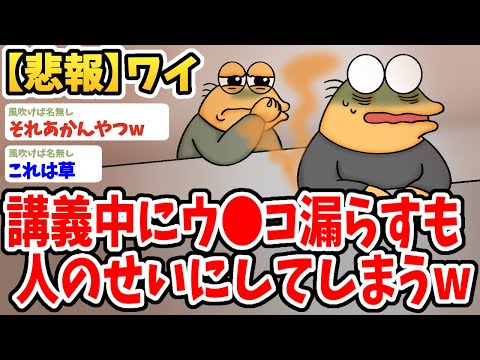 【悲報】ワイ

風吹けば名無し
それあかんやつw

風吹けば名無し
これは草

講義中にウ●コ漏らすも人のせいにしてしまうw